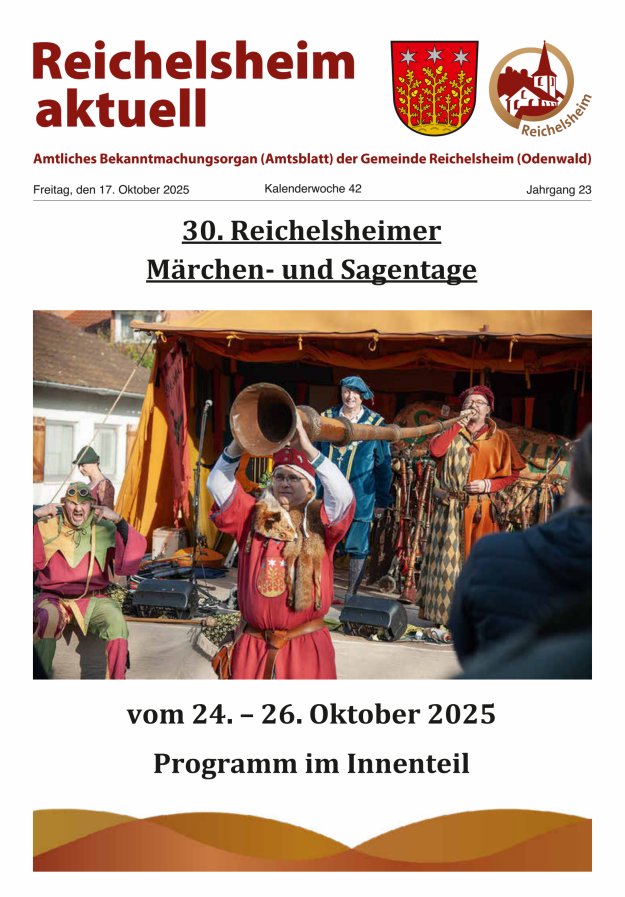 Reichelsheim
aktuell

Reichelsheim

Amtliches Bekanntmachungsorgan (Amtsblatt) der Gemeinde Reichelsheim (Odenwald)

Freitag, den 17. Oktober 2025 Kalenderwoche 42 Jahrgang 23

30. Reichelsheimer
Märchen- und Sagentage

vom 24. – 26. Oktober 2025

Programm im Innenteil